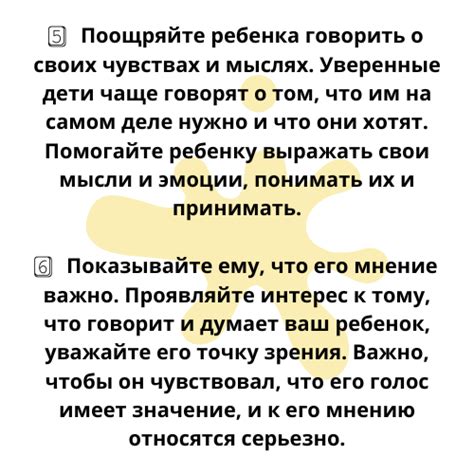 5 Поощряйте ребенка говорить о своих чувствах и мыслях. Уверенные дети чаще говорят о том, что им на самом деле нужно и что они хотят. Помогайте ребенку выражать свои мысли и эмоции, понимать их и принимать.

6 Показывайте ему, что его мнение важно. Проявляйте интерес к тому, что говорит и думает ваш ребенок, уважайте его точку зрения. Важно, чтобы он чувствовал, что его голос имеет значение, и к его мнению относятся серьезно.